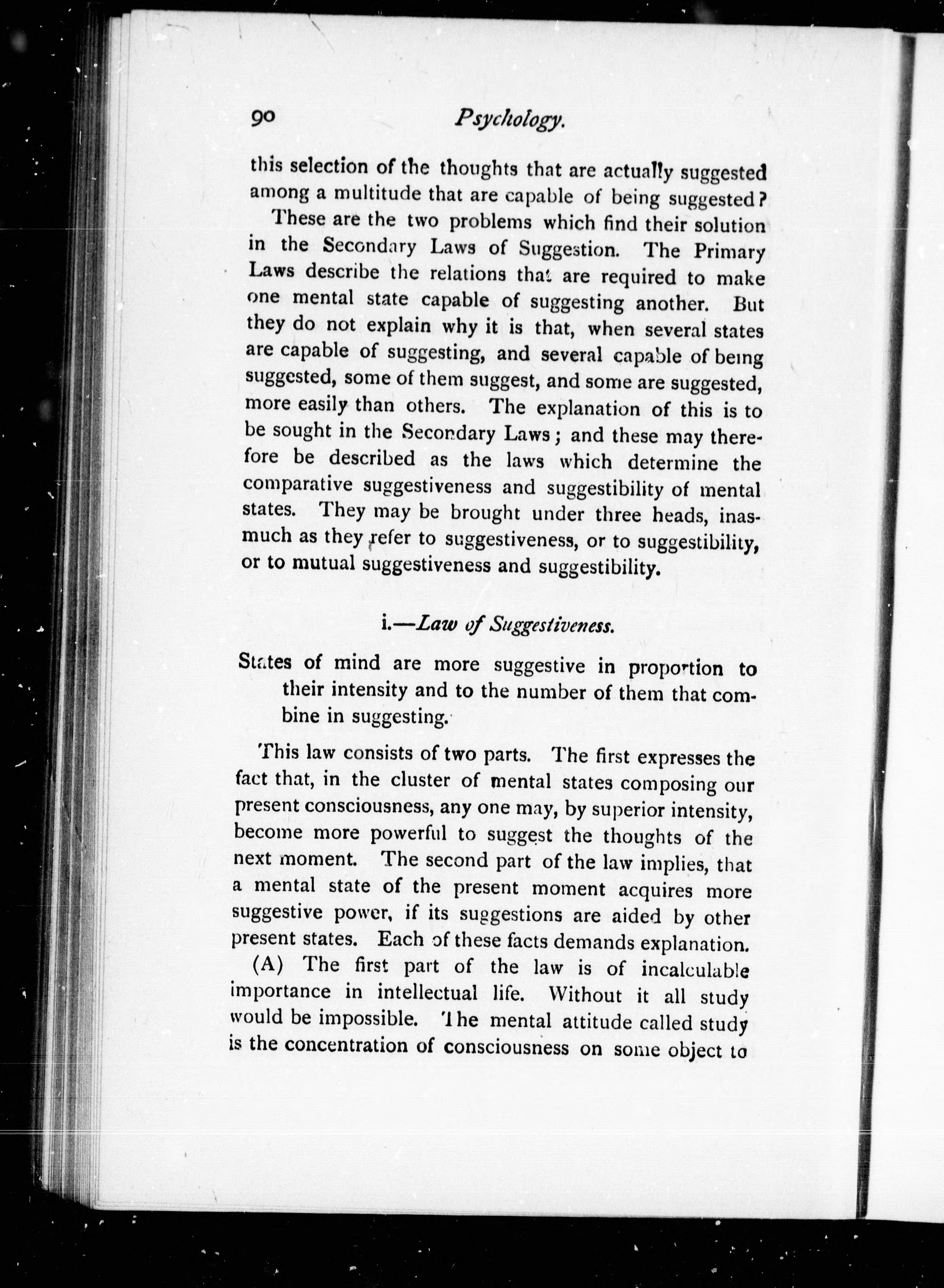 90 Psychology.

this selection of the thoughts that are actually suggested among a multitude that are capable of being suggested?

These are the two problems which find their solution in the Secondary Laws of Suggestion. The Primary Laws describe the relations that are required to make one mental state capable of suggesting another. But they do not explain why it is that, when several states are capable of suggesting, and several capable of being suggested, some of them suggest, and some are suggested, more easily than others. The explanation of this is to be sought in the Secondary Laws; and these may therefore be described as the laws which determine the comparative suggestiveness and suggestibility of mental states. They may be brought under three heads, inasmuch as they refer to suggestiveness, or to suggestibility, or to mutual suggestiveness and suggestibility.

i.—Law of Suggestiveness.

States of mind are more suggestive in proportion to their intensity and to the number of them that combine in suggesting.

This law consists of two parts. The first expresses the fact that, in the cluster of mental states composing our present consciousness, any one may, by superior intensity, become more powerful to suggest the thoughts of the next moment. The second part of the law implies, that a mental state of the present moment acquires more suggestive power, if its suggestions are aided by other present states. Each of these facts demands explanation.

(A) The first part of the law is of incalculable importance in intellectual life. Without it all study would be impossible. The mental attitude called study is the concentration of consciousness on some object to